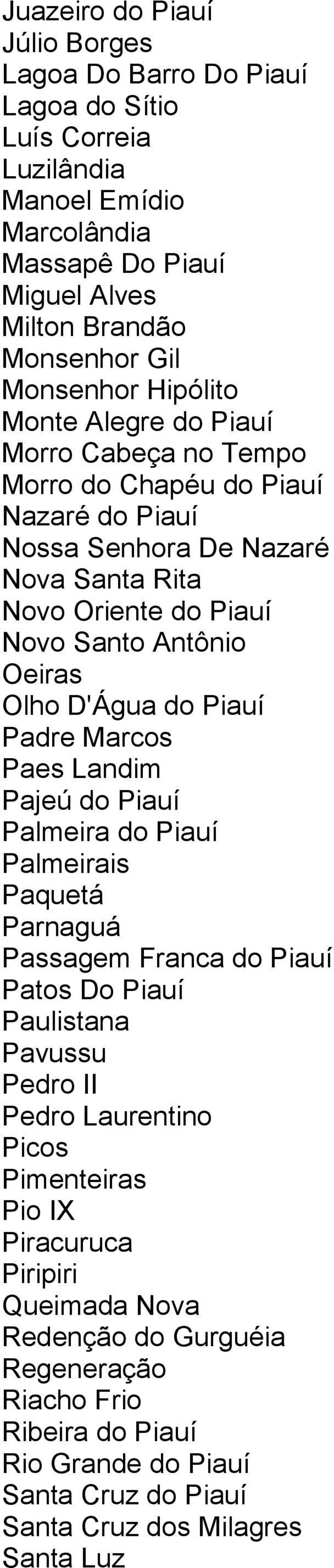 Juazeiro do Piauí
Júlio Borges
Lagoa Do Barro Do Piauí
Lagoa do Sítio
Luís Correia
Luzilândia
Manoel Emídio
Marcolândia
Massapê Do Piauí
Miguel Alves
Milton Brandão
Monsenhor Gil
Monsenhor Hipólito
Monte Alegre do Piauí
Morro Cabeça no Tempo
Morro do Chapéu do Piauí
Nazaré do Piauí
Nossa Senhora De Nazaré
Nova Santa Rita
Novo Oriente do Piauí
Novo Santo Antônio
Oeiras
Olho D'Água do Piauí
Padre Marcos
Paes Landim
Pajeú do Piauí
Palmeira do Piauí
Palmeirais
Paquetá
Parnaguá
Passagem Franca do Piauí
Patos Do Piauí
Paulistana
Pavussu
Pedro II
Pedro Laurentino
Picos
Pimenteiras
Pio IX
Piracuruca
Piripiri
Queimada Nova
Redenção do Gurguéia
Regeneração
Riacho Frio
Ribeira do Piauí
Rio Grande do Piauí
Santa Cruz do Piauí
Santa Cruz dos Milagres
Santa Luz